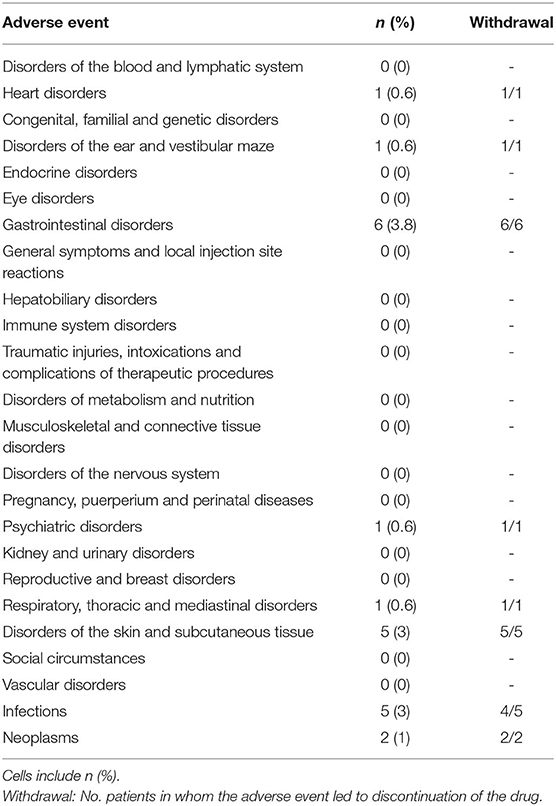 | Adverse event | n (%) | Withdrawal |
|---|---|---|
| Disorders of the blood and lymphatic system | 0 (0) | - |
| Heart disorders | 1 (0.6) | 1/1 |
| Congenital, familial and genetic disorders | 0 (0) | - |
| Disorders of the ear and vestibular maze | 1 (0.6) | 1/1 |
| Endocrine disorders | 0 (0) | - |
| Eye disorders | 0 (0) | - |
| Gastrointestinal disorders | 6 (3.8) | 6/6 |
| General symptoms and local injection site reactions | 0 (0) | - |
| Hepatobiliary disorders | 0 (0) | - |
| Immune system disorders | 0 (0) | - |
| Traumatic injuries, intoxications and complications of therapeutic procedures | 0 (0) | - |
| Disorders of metabolism and nutrition | 0 (0) | - |
| Musculoskeletal and connective tissue disorders | 0 (0) | - |
| Disorders of the nervous system | 0 (0) | - |
| Pregnancy, puerperium and perinatal diseases | 0 (0) | - |
| Psychiatric disorders | 1 (0.6) | 1/1 |
| Kidney and urinary disorders | 0 (0) | - |
| Reproductive and breast disorders | 0 (0) | - |
| Respiratory, thoracic and mediastinal disorders | 1 (0.6) | 1/1 |
| Disorders of the skin and subcutaneous tissue | 5 (3) | 5/5 |
| Social circumstances | 0 (0) | - |
| Vascular disorders | 0 (0) | - |
| Infections | 5 (3) | 4/5 |
| Neoplasms | 2 (1) | 2/2 |

Cells include n (%).
Withdrawal: No. patients in whom the adverse event led to discontinuation of the drug.